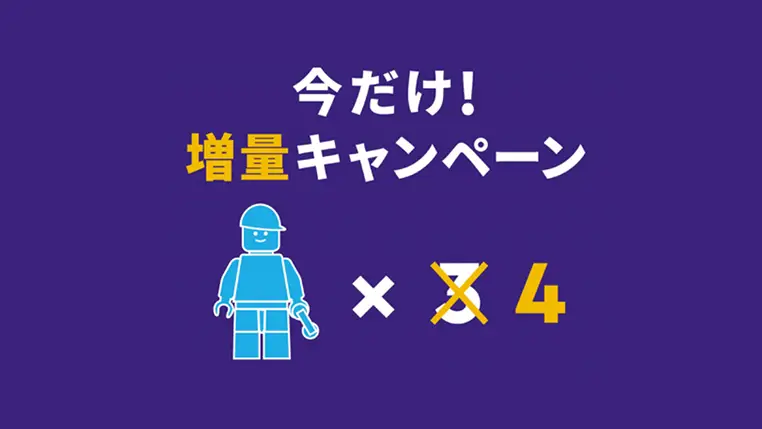 今だけ!
増量キャンペーン

× 3 4